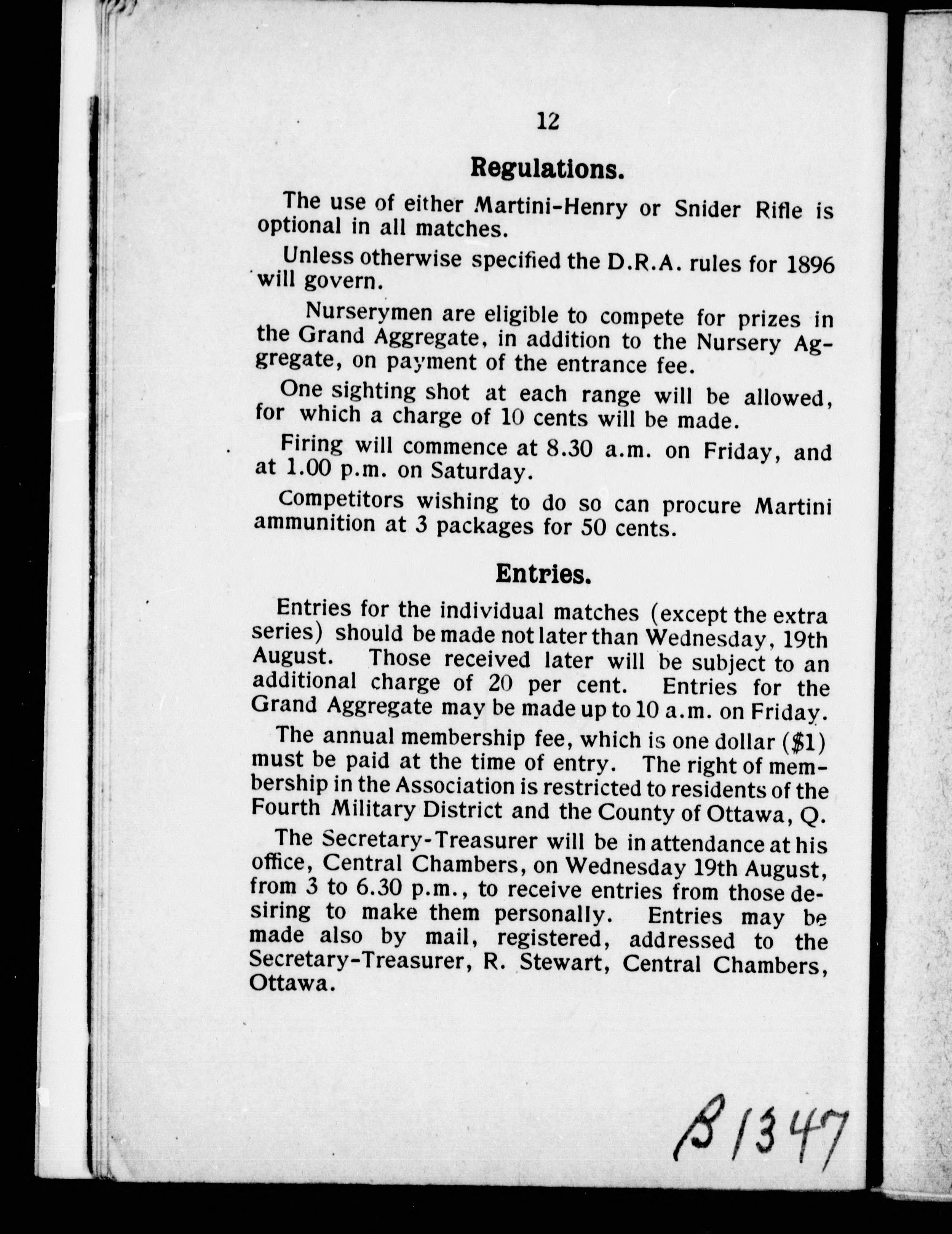 12

Regulations.

The use of either Martini-Henry or Snider Rifle is optional in all matches.

Unless otherwise specified the D.R.A. rules for 1896 will govern.

Nurserymen are eligible to compete for prizes in the Grand Aggregate, in addition to the Nursery Aggregate, on payment of the entrance fee.

One sighting shot at each range will be allowed, for which a charge of 10 cents will be made.

Firing will commence at 8.30 a.m. on Friday, and at 1.00 p.m. on Saturday.

Competitors wishing to do so can procure Martini ammunition at 3 packages for 50 cents.

Entries.

Entries for the individual matches (except the extra series) should be made not later than Wednesday, 19th August. Those received later will be subject to an additional charge of 20 per cent. Entries for the Grand Aggregate may be made up to 10 a.m. on Friday.

The annual membership fee, which is one dollar ($1) must be paid at the time of entry. The right of membership in the Association is restricted to residents of the Fourth Military District and the County of Ottawa, Q.

The Secretary-Treasurer will be in attendance at his office, Central Chambers, on Wednesday 19th August, from 3 to 6.30 p.m., to receive entries from those desiring to make them personally. Entries may be made also by mail, registered, addressed to the Secretary-Treasurer, R. Stewart, Central Chambers, Ottawa.

B1347